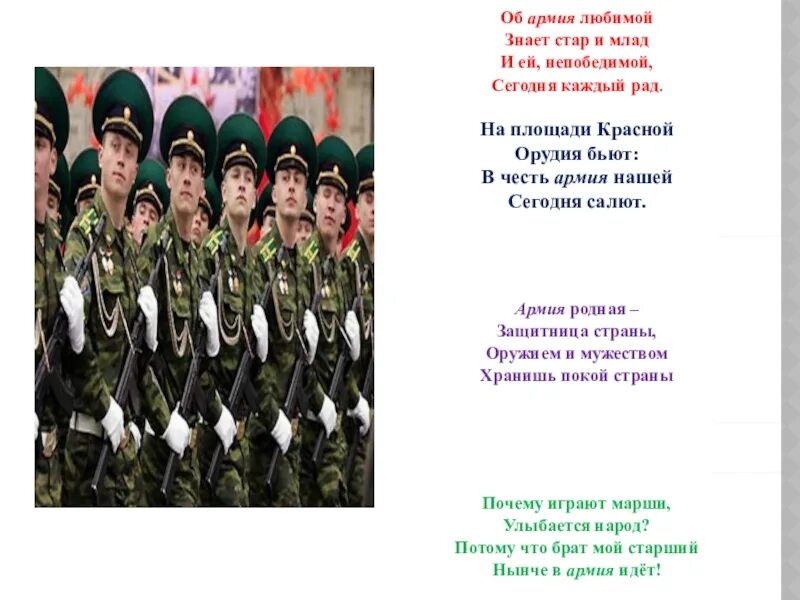 Об армия любимой
Знает стар и млад
И ей, непобедимой,
Сегодня каждый рад.

На площади Красной
Орудия бьют:
В честь армия нашей
Сегодня салют.

Армия родная –
Защитница страны,
Оружием и мужеством
Хранишь покой страны

Почему играют марши,
Улыбается народ?
Потому что брат мой старший
Нынче в армия идёт!